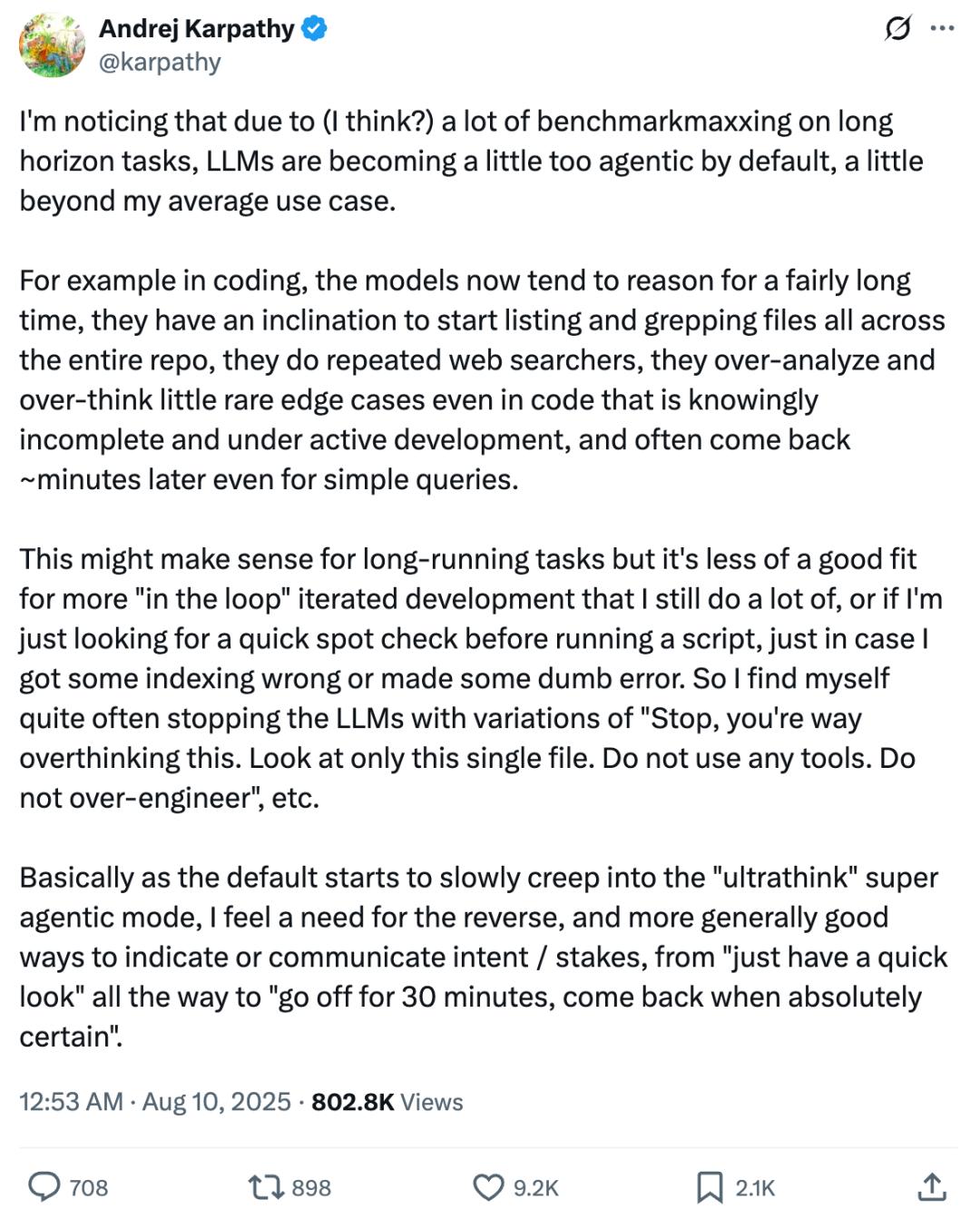 Andrej Karpathy
@karpathy

I'm noticing that due to (I think?) a lot of benchmarkmaxxing on long horizon tasks, LLMs are becoming a little too agentic by default, a little beyond my average use case.

For example in coding, the models now tend to reason for a fairly long time, they have an inclination to start listing and grepping files all across the entire repo, they do repeated web searchers, they over-analyze and over-think little rare edge cases even in code that is knowingly incomplete and under active development, and often come back ~minutes later even for simple queries.

This might make sense for long-running tasks but it's less of a good fit for more "in the loop" iterated development that I still do a lot of, or if I'm just looking for a quick spot check before running a script, just in case I got some indexing wrong or made some dumb error. So I find myself quite often stopping the LLMs with variations of "Stop, you're way overthinking this. Look at only this single file. Do not use any tools. Do not over-engineer", etc.

Basically as the default starts to slowly creep into the "ultrathink" super agentic mode, I feel a need for the reverse, and more generally good ways to indicate or communicate intent / stakes, from "just have a quick look" all the way to "go off for 30 minutes, come back when absolutely certain".

12:53 AM · Aug 10, 2025 · 802.8K Views

708 898 9.2K 2.1K